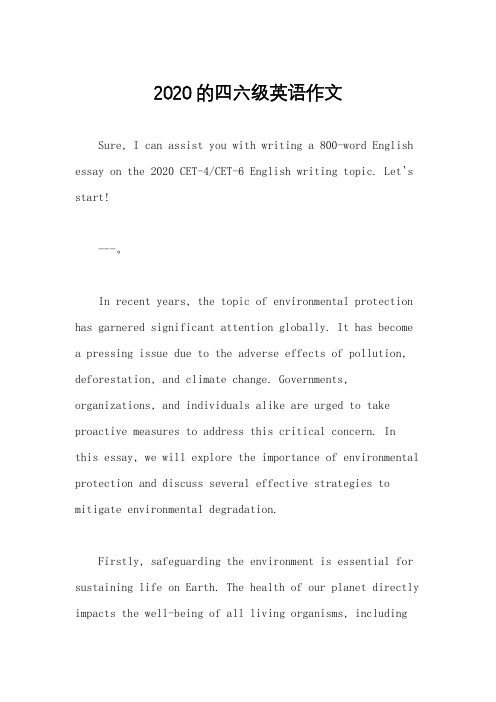 2020的四六级英语作文

Sure, I can assist you with writing a 800-word English essay on the 2020 CET-4/CET-6 English writing topic. Let's start!

---。

In recent years, the topic of environmental protection has garnered significant attention globally. It has become a pressing issue due to the adverse effects of pollution, deforestation, and climate change. Governments, organizations, and individuals alike are urged to take proactive measures to address this critical concern. In this essay, we will explore the importance of environmental protection and discuss several effective strategies to mitigate environmental degradation.

Firstly, safeguarding the environment is essential for sustaining life on Earth. The health of our planet directly impacts the well-being of all living organisms, including